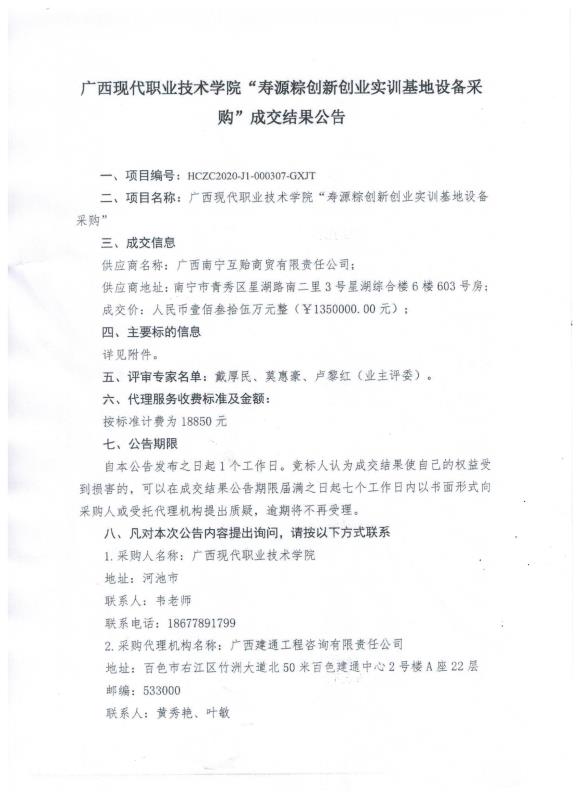 广西现代职业技术学院“寿源粽创新创业实训基地设备采购”成交结果公告

一、项目编号：HCZC2020-J1-000307-GXJT

二、项目名称：广西现代职业技术学院“寿源粽创新创业实训基地设备采购”

三、成交信息

供应商名称：广西南宁互贻商贸有限责任公司；

供应商地址：南宁市青秀区星湖路南二里3号星湖综合楼6楼603号房；

成交价：人民币壹佰叁拾伍万元整（￥1350000.00元）；

四、主要标的信息

详见附件。

五、评审专家名单：戴厚民、莫惠豪、卢黎红（业主评委）。

六、代理服务收费标准及金额：

按标准计费为18850元

七、公告期限

自本公告发布之日起1个工作日。竞标人认为成交结果使自己的权益受到损害的，可以在成交结果公告期限届满之日起七个工作日内以书面形式向采购人或受托代理机构提出质疑，逾期将不再受理。

八、凡对本次公告内容提出询问，请按以下方式联系

1.采购人名称：广西现代职业技术学院

地址：河池市

联系人：韦老师

联系电话：18677891799

2.采购代理机构名称：广西建通工程咨询有限责任公司

地址：百色市右江区竹洲大道北50米百色建通中心2号楼A座22层

邮编：533000

联系人：黄秀艳、叶敏